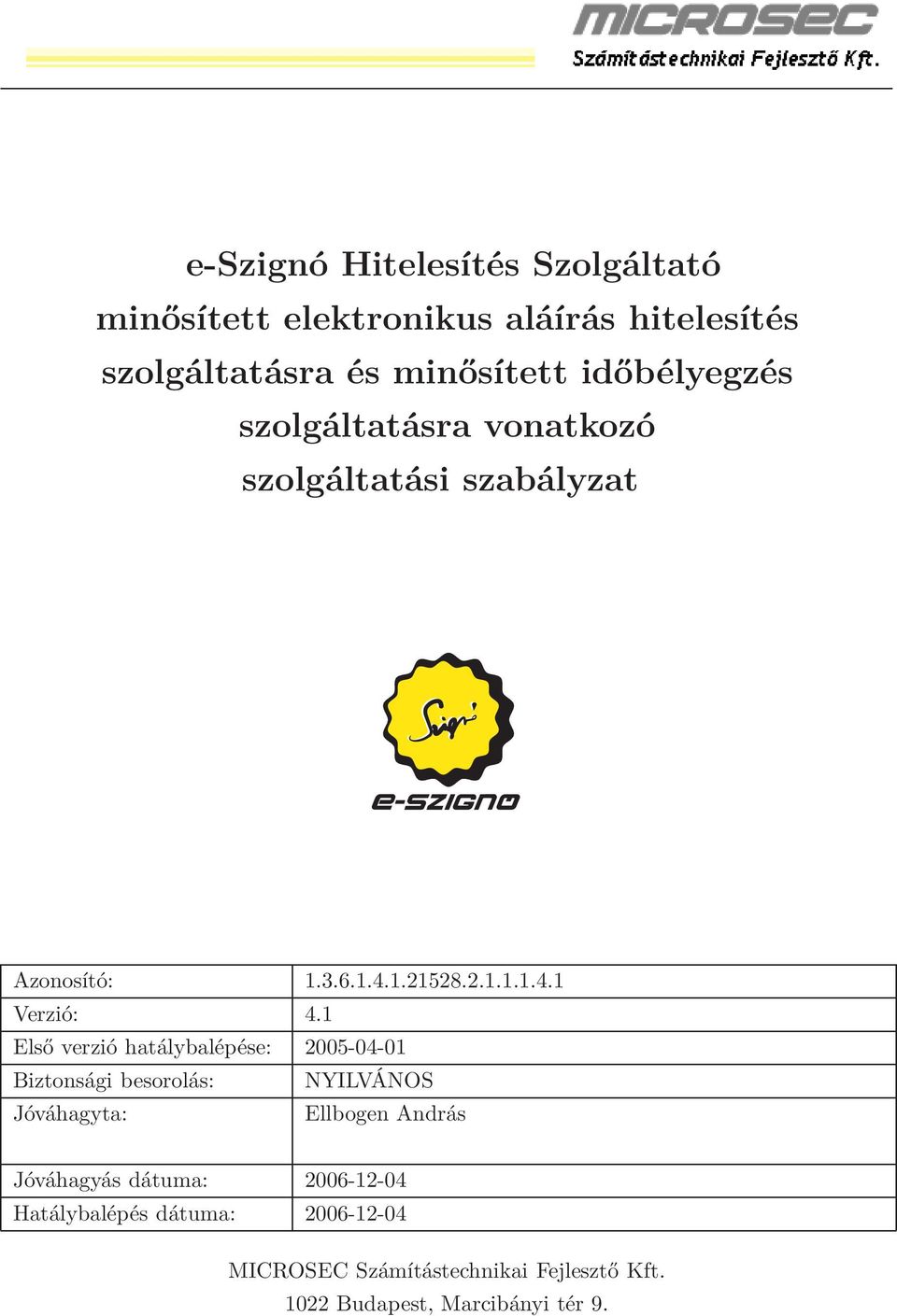 MICROSEC
Számítástechnikai Fejlesztő Kft.

e-Szignó Hitelesítés Szolgáltató minősített elektronikus aláírás hitelesítés szolgáltatásra és minősített időbélyegzés szolgáltatásra vonatkozó szolgáltatási szabályzat

Szignó
e-SZIGNO

| Azonosító: | 1.3.6.1.4.1.21528.2.1.1.1.4.1 |
|---|---|
| Verzió: | 4.1 |
| Első verzió hatálybalépése: | 2005-04-01 |
| Biztonsági besorolás: | NYILVÁNOS |
| Jóváhagyta: | Ellbogen András |
| Jóváhagyás dátuma: | 2006-12-04 |
| Hatálybalépés dátuma: | 2006-12-04 |

MICROSEC Számítástechnikai Fejlesztő Kft.
1022 Budapest, Marcibányi tér 9.